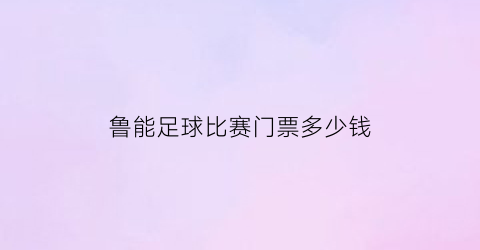 鲁能足球比赛门票多少钱